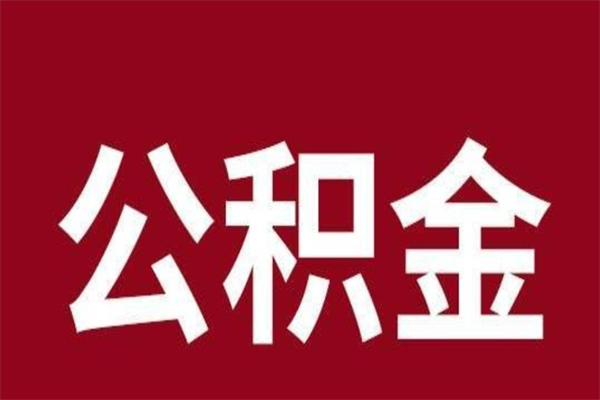 公积金